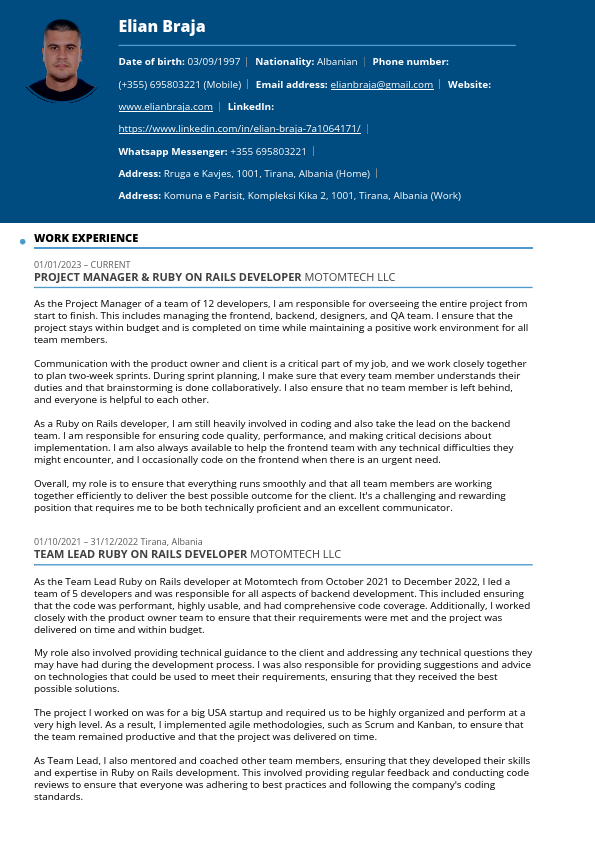 Elian Braja

Date of birth: 03/09/1997 | Nationality: Albanian | Phone number: (+355) 695803221 (Mobile) | Email address: elianbraja@gmail.com | Website: www.elianbraja.com | LinkedIn: https://www.linkedin.com/in/elian-braja-7a1064171/ | Whatsapp Messenger: +355 695803221 | Address: Rruga e Kavjes, 1001, Tirana, Albania (Home) | Address: Komuna e Parisit, Kompleksi Kika 2, 1001, Tirana, Albania (Work)

WORK EXPERIENCE

01/01/2023 – CURRENT
PROJECT MANAGER & RUBY ON RAILS DEVELOPER MOTOMTECH LLC

As the Project Manager of a team of 12 developers, I am responsible for overseeing the entire project from start to finish. This includes managing the frontend, backend, designers, and QA team. I ensure that the project stays within budget and is completed on time while maintaining a positive work environment for all team members.

Communication with the product owner and client is a critical part of my job, and we work closely together to plan two-week sprints. During sprint planning, I make sure that every team member understands their duties and that brainstorming is done collaboratively. I also ensure that no team member is left behind, and everyone is helpful to each other.

As a Ruby on Rails developer, I am still heavily involved in coding and also take the lead on the backend team. I am responsible for ensuring code quality, performance, and making critical decisions about implementation. I am also always available to help the frontend team with any technical difficulties they might encounter, and I occasionally code on the frontend when there is an urgent need.

Overall, my role is to ensure that everything runs smoothly and that all team members are working together efficiently to deliver the best possible outcome for the client. It's a challenging and rewarding position that requires me to be both technically proficient and an excellent communicator.

01/10/2021 – 31/12/2022 Tirana, Albania
TEAM LEAD RUBY ON RAILS DEVELOPER MOTOMTECH LLC

As the Team Lead Ruby on Rails developer at Motomtech from October 2021 to December 2022, I led a team of 5 developers and was responsible for all aspects of backend development. This included ensuring that the code was performant, highly usable, and had comprehensive code coverage. Additionally, I worked closely with the product owner team to ensure that their requirements were met and the project was delivered on time and within budget.

My role also involved providing technical guidance to the client and addressing any technical questions they may have had during the development process. I was also responsible for providing suggestions and advice on technologies that could be used to meet their requirements, ensuring that they received the best possible solutions.

The project I worked on was for a big USA startup and required us to be highly organized and perform at a very high level. As a result, I implemented agile methodologies, such as Scrum and Kanban, to ensure that the team remained productive and that the project was delivered on time.

As Team Lead, I also mentored and coached other team members, ensuring that they developed their skills and expertise in Ruby on Rails development. This involved providing regular feedback and conducting code reviews to ensure that everyone was adhering to best practices and following the company's coding standards.